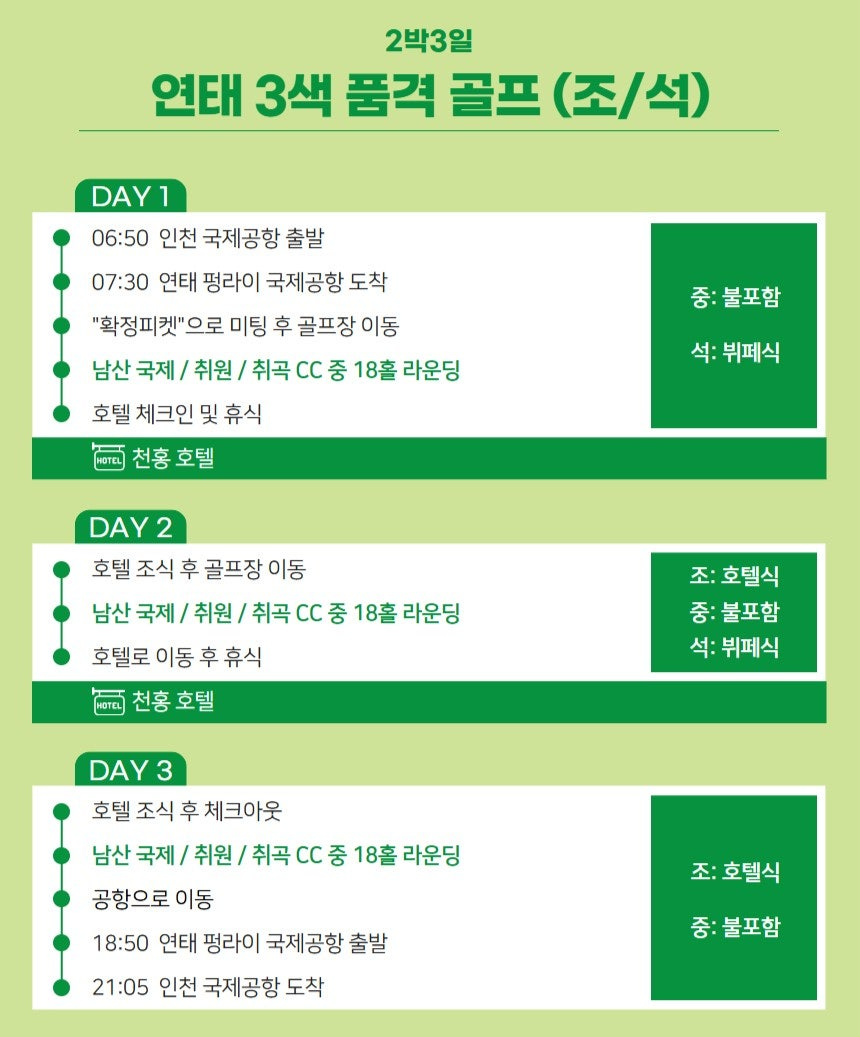 2박3일

연태 3색 품격 골프 (조/석)

DAY 1

06:50 인천 국제공항 출발

07:30 연태 펑라이 국제공항 도착

"확정피켓"으로 미팅 후 골프장 이동

남산 국제 / 취원 / 취곡 CC 중 18홀 라운딩

호텔 체크인 및 휴식

중: 불포함

석: 뷔페식

HOTEL 천홍 호텔

DAY 2

호텔 조식 후 골프장 이동

남산 국제 / 취원 / 취곡 CC 중 18홀 라운딩

호텔로 이동 후 휴식

조: 호텔식

중: 불포함

석: 뷔페식

HOTEL 천홍 호텔

DAY 3

호텔 조식 후 체크아웃

남산 국제 / 취원 / 취곡 CC 중 18홀 라운딩

공항으로 이동

18:50 연태 펑라이 국제공항 출발

21:05 인천 국제공항 도착

조: 호텔식

중: 불포함